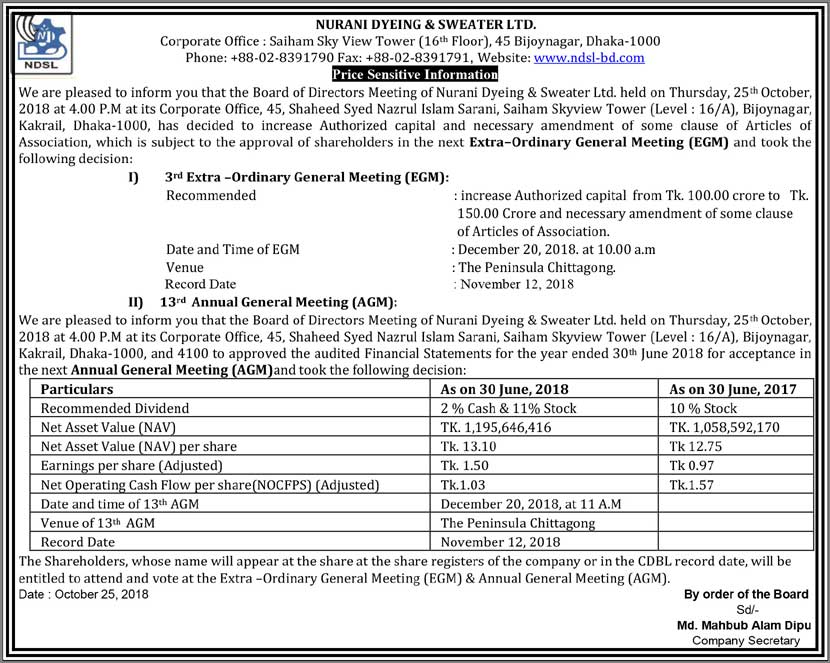 NDSL

NURANI DYEING & SWEATER LTD.
Corporate Office : Saiham Sky View Tower (16th Floor), 45 Bijoynagar, Dhaka-1000
Phone: +88-02-8391790 Fax: +88-02-8391791, Website: www.ndsl-bd.com

Price Sensitive Information

We are pleased to inform you that the Board of Directors Meeting of Nurani Dyeing & Sweater Ltd. held on Thursday, 25th October, 2018 at 4.00 P.M at its Corporate Office, 45, Shaheed Syed Nazrul Islam Sarani, Saiham Skyview Tower (Level : 16/A), Bijoynagar, Kakrail, Dhaka-1000, has decided to increase Authorized capital and necessary amendment of some clause of Articles of Association, which is subject to the approval of shareholders in the next Extra–Ordinary General Meeting (EGM) and took the following decision:

I) 3rd Extra –Ordinary General Meeting (EGM):
Recommended : increase Authorized capital from Tk. 100.00 crore to Tk. 150.00 Crore and necessary amendment of some clause of Articles of Association.
Date and Time of EGM : December 20, 2018. at 10.00 a.m
Venue : The Peninsula Chittagong.
Record Date : November 12, 2018

II) 13rd Annual General Meeting (AGM):
We are pleased to inform you that the Board of Directors Meeting of Nurani Dyeing & Sweater Ltd. held on Thursday, 25th October, 2018 at 4.00 P.M at its Corporate Office, 45, Shaheed Syed Nazrul Islam Sarani, Saiham Skyview Tower (Level : 16/A), Bijoynagar, Kakrail, Dhaka-1000, and 4100 to approved the audited Financial Statements for the year ended 30th June 2018 for acceptance in the next Annual General Meeting (AGM)and took the following decision:

| Particulars | As on 30 June, 2018 | As on 30 June, 2017 |
|---|---|---|
| Recommended Dividend | 2 % Cash & 11% Stock | 10 % Stock |
| Net Asset Value (NAV) | TK. 1,195,646,416 | TK. 1,058,592,170 |
| Net Asset Value (NAV) per share | Tk. 13.10 | Tk 12.75 |
| Earnings per share (Adjusted) | Tk. 1.50 | Tk 0.97 |
| Net Operating Cash Flow per share(NOCFPS) (Adjusted) | Tk.1.03 | Tk.1.57 |
| Date and time of 13th AGM | December 20, 2018, at 11 A.M | |
| Venue of 13th AGM | The Peninsula Chittagong | |
| Record Date | November 12, 2018 | |

The Shareholders, whose name will appear at the share at the share registers of the company or in the CDBL record date, will be entitled to attend and vote at the Extra –Ordinary General Meeting (EGM) & Annual General Meeting (AGM).

Date : October 25, 2018

By order of the Board
Sd/-
Md. Mahbub Alam Dipu
Company Secretary